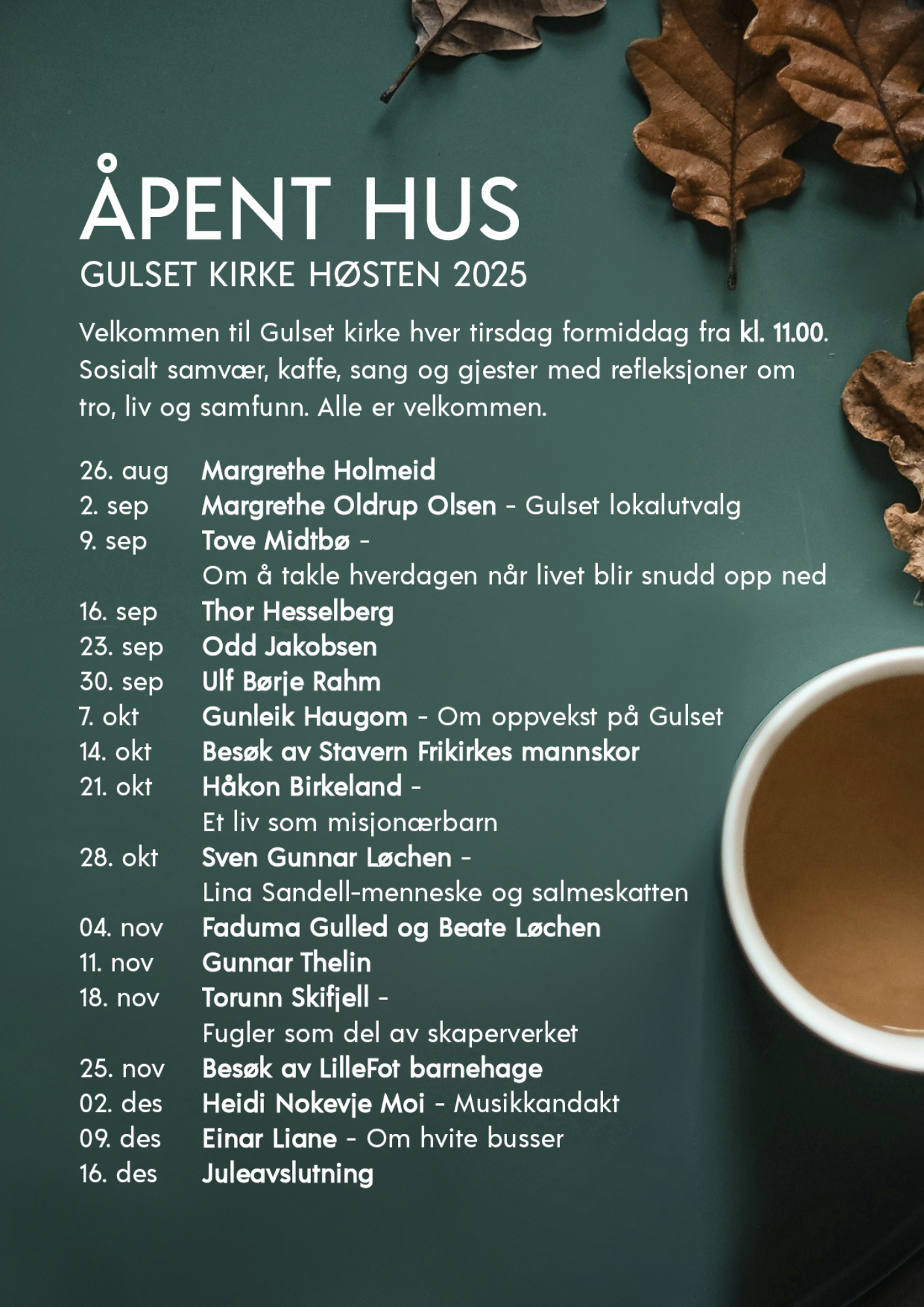 ÅPENT HUS
GULSET KIRKE HØSTEN 2025

Velkommen til Gulset kirke hver tirsdag formiddag fra kl. 11.00. Sosialt samvær, kaffe, sang og gjester med refleksjoner om tro, liv og samfunn. Alle er velkommen.

26. aug Margrethe Holmeid
2. sep Margrethe Oldrup Olsen - Gulset lokalutvalg
9. sep Tove Midtbø - Om å takle hverdagen når livet blir snudd opp ned
16. sep Thor Hesselberg
23. sep Odd Jakobsen
30. sep Ulf Børje Rahm
7. okt Gunleik Haugom - Om oppvekst på Gulset
14. okt Besøk av Stavern Frikirkes mannskor
21. okt Håkon Birkeland - Et liv som misjonærbarn
28. okt Sven Gunnar Løchen - Lina Sandell-menneske og salmeskatten
04. nov Faduma Gulled og Beate Løchen
11. nov Gunnar Thelin
18. nov Torunn Skifjell - Fugler som del av skaperverket
25. nov Besøk av LilleFot barnehage
02. des Heidi Nokevje Moi - Musikkandakt
09. des Einar Liane - Om hvite busser
16. des Juleavslutning